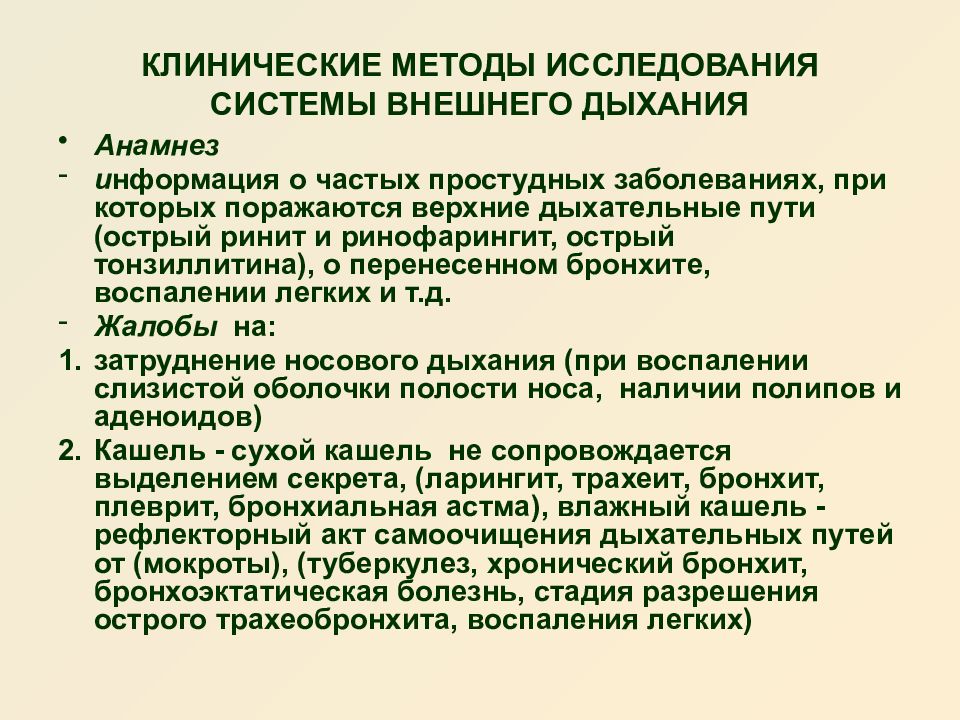 КЛИНИЧЕСКИЕ МЕТОДЫ ИССЛЕДОВАНИЯ СИСТЕМЫ ВНЕШНЕГО ДЫХАНИЯ

• Анамнез

- информация о частых простудных заболеваниях, при которых поражаются верхние дыхательные пути (острый ринит и ринофарингит, острый тонзиллитина), о перенесенном бронхите, воспалении легких и т.д.

- Жалобы на:

1. затруднение носового дыхания (при воспалении слизистой оболочки полости носа, наличии полипов и аденоидов)

2. Кашель - сухой кашель не сопровождается выделением секрета, (ларингит, трахеит, бронхит, плеврит, бронхиальная астма), влажный кашель - рефлекторный акт самоочищения дыхательных путей от (мокроты), (туберкулез, хронический бронхит, бронхоэктатическая болезнь, стадия разрешения острого трахеобронхита, воспаления легких)